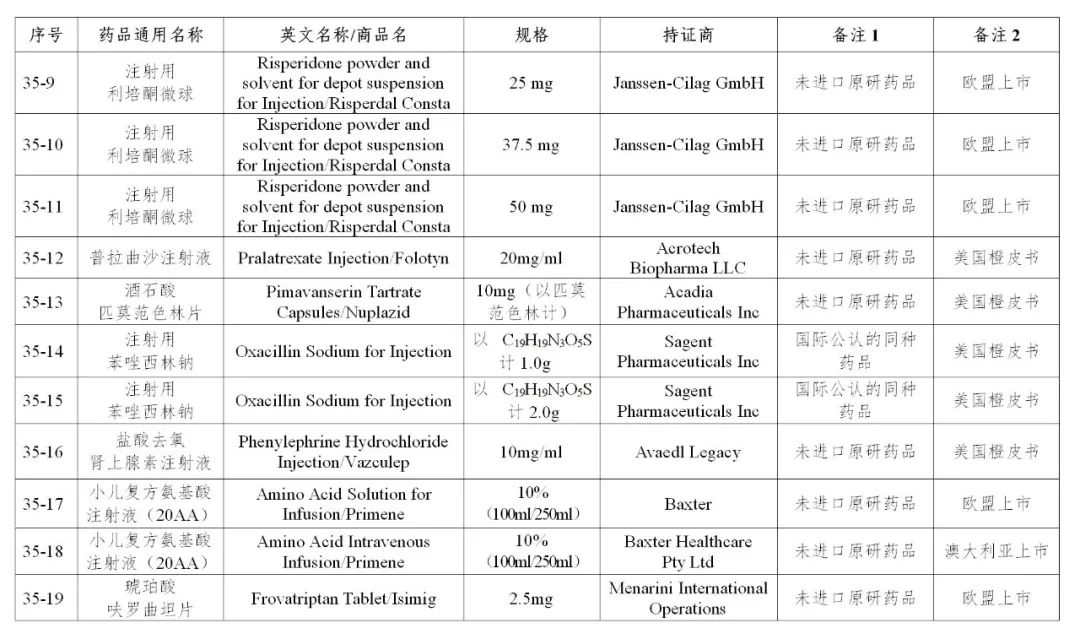 | 序号 | 药品通用名称 | 英文名称/商品名 | 规格 | 持证商 | 备注 1 | 备注 2 |
|---|---|---|---|---|---|---|
| 35-9 | 注射用利培酮微球 | Risperidone powder and solvent for depot suspension for Injection/Risperdal Consta | 25 mg | Janssen-Cilag GmbH | 未进口原研药品 | 欧盟上市 |
| 35-10 | 注射用利培酮微球 | Risperidone powder and solvent for depot suspension for Injection/Risperdal Consta | 37.5 mg | Janssen-Cilag GmbH | 未进口原研药品 | 欧盟上市 |
| 35-11 | 注射用利培酮微球 | Risperidone powder and solvent for depot suspension for Injection/Risperdal Consta | 50 mg | Janssen-Cilag GmbH | 未进口原研药品 | 欧盟上市 |
| 35-12 | 普拉曲沙注射液 | Pralatrexate Injection/Folotyn | 20mg/ml | Acrotech Biopharma LLC | 未进口原研药品 | 美国橙皮书 |
| 35-13 | 酒石酸匹莫范色林片 | Pimavanserin Tartrate Capsules/Nuplazid | 10mg（以匹莫范色林计） | Acadia Pharmaceuticals Inc | 未进口原研药品 | 美国橙皮书 |
| 35-14 | 注射用苯唑西林钠 | Oxacillin Sodium for Injection | 以 $C_{19}H_{19}N_3O_5S$ 计 1.0g | Sagent Pharmaceuticals Inc | 国际公认的同种药品 | 美国橙皮书 |
| 35-15 | 注射用苯唑西林钠 | Oxacillin Sodium for Injection | 以 $C_{19}H_{19}N_3O_5S$ 计 2.0g | Sagent Pharmaceuticals Inc | 国际公认的同种药品 | 美国橙皮书 |
| 35-16 | 盐酸去氧肾上腺素注射液 | Phenylephrine Hydrochloride Injection/Vazculep | 10mg/ml | Avaedl Legacy | 未进口原研药品 | 美国橙皮书 |
| 35-17 | 小儿复方氨基酸注射液（20AA） | Amino Acid Solution for Infusion/Primene | 10%（100ml/250ml） | Baxter | 未进口原研药品 | 欧盟上市 |
| 35-18 | 小儿复方氨基酸注射液（20AA） | Amino Acid Intravenous Infusion/Primene | 10%（100ml/250ml） | Baxter Healthcare Pty Ltd | 未进口原研药品 | 澳大利亚上市 |
| 35-19 | 琥珀酸呋罗曲坦片 | Frovatriptan Tablet/Isimig | 2.5mg | Menarini International Operations | 未进口原研药品 | 欧盟上市 |